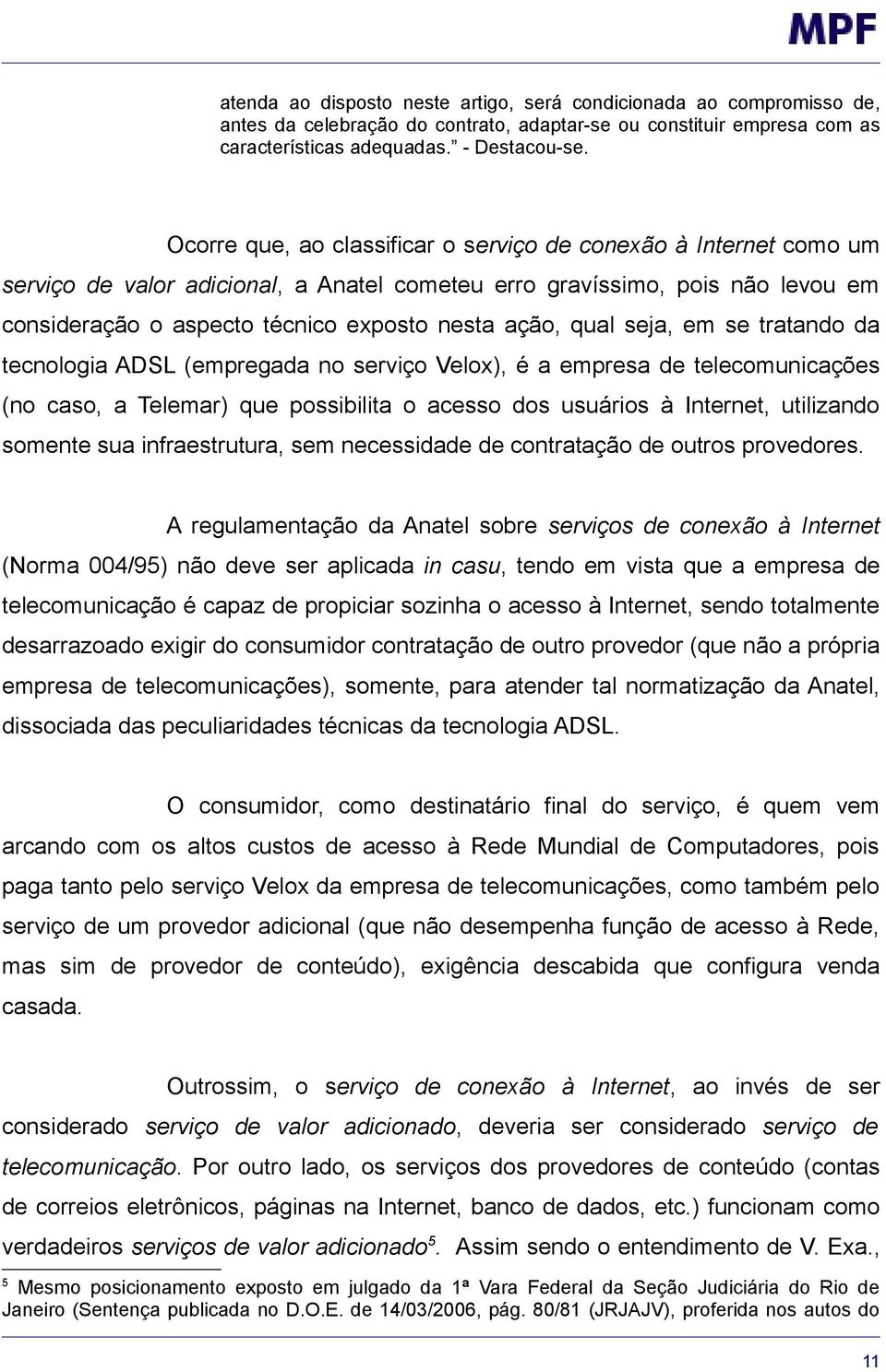 MPF

atenda ao disposto neste artigo, será condicionada ao compromisso de, antes da celebração do contrato, adaptar-se ou constituir empresa com as características adequadas.” - Destacou-se.

Ocorre que, ao classificar o serviço de conexão à Internet como um serviço de valor adicional, a Anatel cometeu erro gravíssimo, pois não levou em consideração o aspecto técnico exposto nesta ação, qual seja, em se tratando da tecnologia ADSL (empregada no serviço Velox), é a empresa de telecomunicações (no caso, a Telemar) que possibilita o acesso dos usuários à Internet, utilizando somente sua infraestrutura, sem necessidade de contratação de outros provedores.

A regulamentação da Anatel sobre serviços de conexão à Internet (Norma 004/95) não deve ser aplicada in casu, tendo em vista que a empresa de telecomunicação é capaz de propiciar sozinha o acesso à Internet, sendo totalmente desarrazoado exigir do consumidor contratação de outro provedor (que não a própria empresa de telecomunicações), somente, para atender tal normatização da Anatel, dissociada das peculiaridades técnicas da tecnologia ADSL.

O consumidor, como destinatário final do serviço, é quem vem arcando com os altos custos de acesso à Rede Mundial de Computadores, pois paga tanto pelo serviço Velox da empresa de telecomunicações, como também pelo serviço de um provedor adicional (que não desempenha função de acesso à Rede, mas sim de provedor de conteúdo), exigência descabida que configura venda casada.

Outrossim, o serviço de conexão à Internet, ao invés de ser considerado serviço de valor adicionado, deveria ser considerado serviço de telecomunicação. Por outro lado, os serviços dos provedores de conteúdo (contas de correios eletrônicos, páginas na Internet, banco de dados, etc.) funcionam como verdadeiros serviços de valor adicionado$^5$. Assim sendo o entendimento de V. Exa.,

$^5$ Mesmo posicionamento exposto em julgado da 1ª Vara Federal da Seção Judiciária do Rio de Janeiro (Sentença publicada no D.O.E. de 14/03/2006, pág. 80/81 (JRJAJV), proferida nos autos do

11